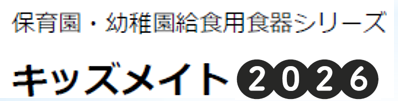 保育園・幼稚園給食用食器シリーズ

キッズメイト 2026